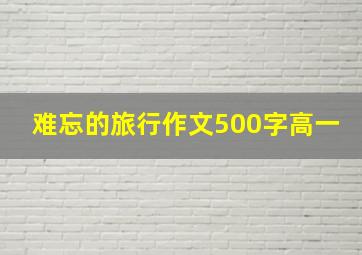 难忘的旅行作文500字高一